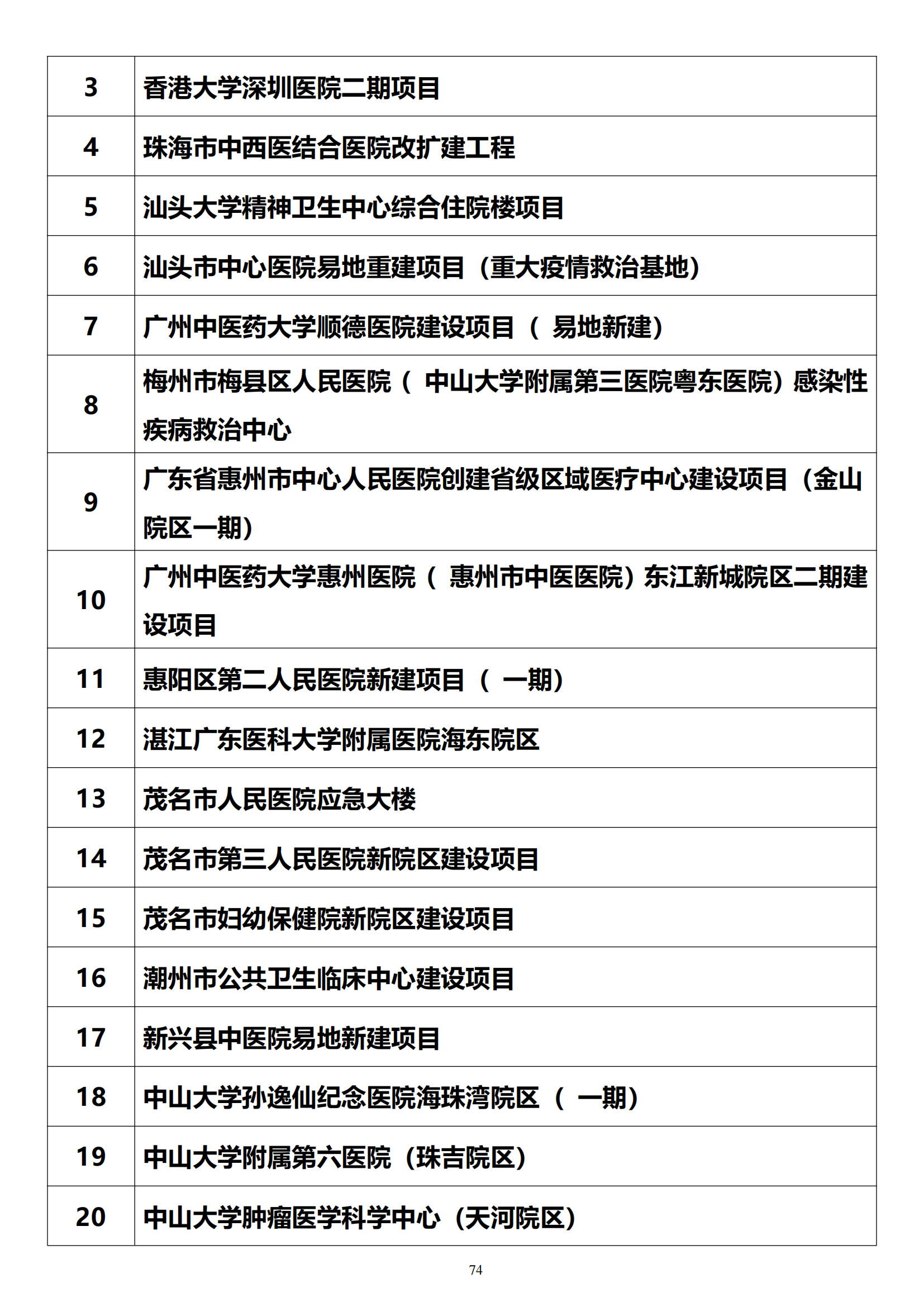 | | |
|---|---|
| 3 | 香港大学深圳医院二期项目 |
| 4 | 珠海市中西医结合医院改扩建工程 |
| 5 | 汕头大学精神卫生中心综合住院楼项目 |
| 6 | 汕头市中心医院易地重建项目（重大疫情救治基地） |
| 7 | 广州中医药大学顺德医院建设项目（ 易地新建） |
| 8 | 梅州市梅县区人民医院（ 中山大学附属第三医院粤东医院）感染性疾病救治中心 |
| 9 | 广东省惠州市中心人民医院创建省级区域医疗中心建设项目（金山院区一期） |
| 10 | 广州中医药大学惠州医院（ 惠州市中医医院）东江新城院区二期建设项目 |
| 11 | 惠阳区第二人民医院新建项目（ 一期） |
| 12 | 湛江广东医科大学附属医院海东院区 |
| 13 | 茂名市人民医院应急大楼 |
| 14 | 茂名市第三人民医院新院区建设项目 |
| 15 | 茂名市妇幼保健院新院区建设项目 |
| 16 | 潮州市公共卫生临床中心建设项目 |
| 17 | 新兴县中医院易地新建项目 |
| 18 | 中山大学孙逸仙纪念医院海珠湾院区（ 一期） |
| 19 | 中山大学附属第六医院（珠吉院区） |
| 20 | 中山大学肿瘤医学科学中心（天河院区） |

74